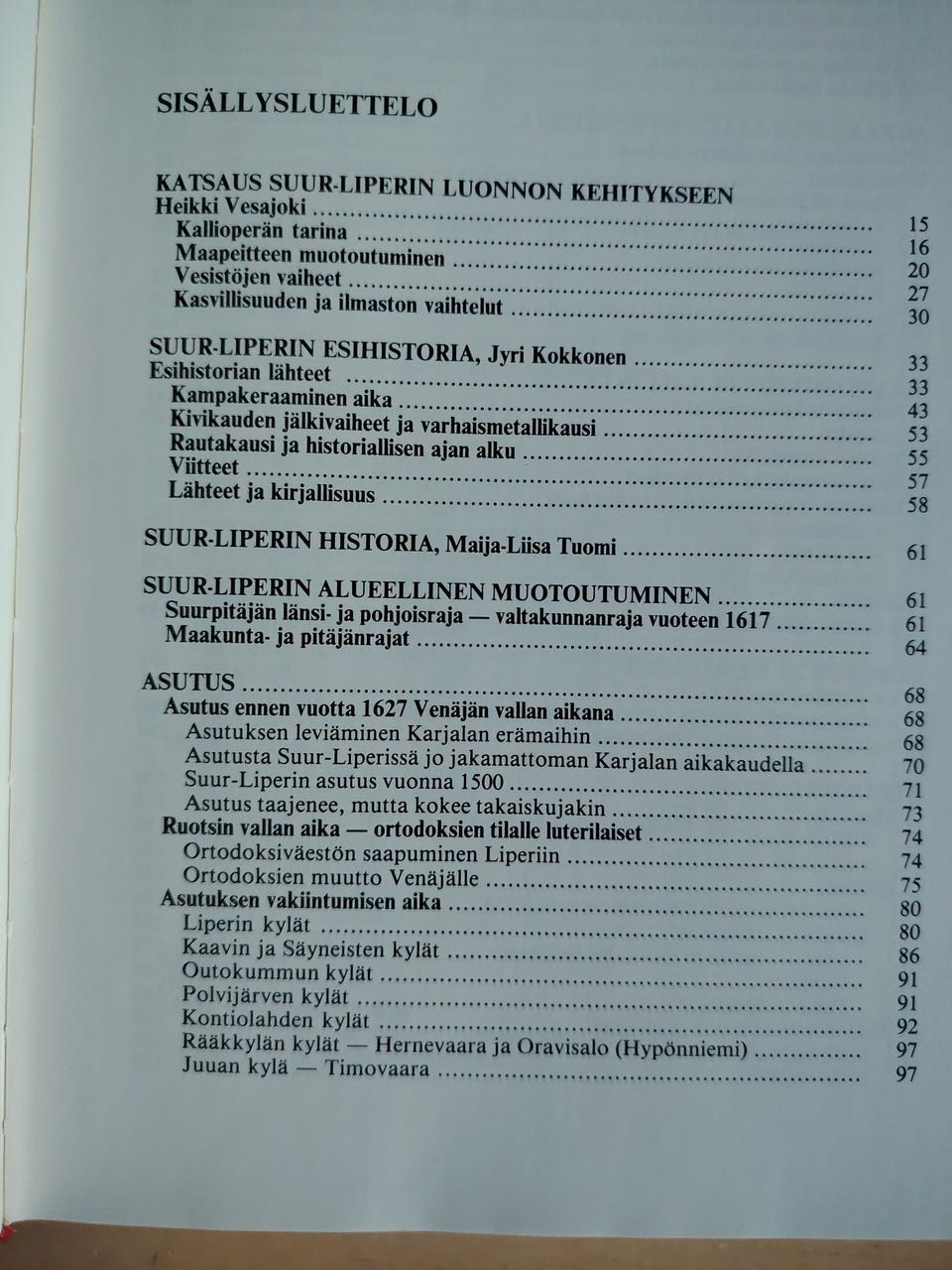 SISÄLLYSLUETTELO

KATSAUS SUUR-LIPERIN LUONNON KEHITYKSEEN
Heikki Vesajoki 15
Kallioperän tarina 16
Maapeitteen muotoutuminen 20
Vesistöjen vaiheet 27
Kasvillisuuden ja ilmaston vaihtelut 30

SUUR-LIPERIN ESIHISTORIA, Jyri Kokkonen 33
Esihistorian lähteet 33
Kampakeraaminen aika 43
Kivikauden jälkivaiheet ja varhaismetallikausi 53
Rautakausi ja historiallisen ajan alku 55
Viitteet 57
Lähteet ja kirjallisuus 58

SUUR-LIPERIN HISTORIA, Maija-Liisa Tuomi 61

SUUR-LIPERIN ALUEELLINEN MUOTOUTUMINEN 61
Suurpitäjän länsi- ja pohjoisraja — valtakunnanraja vuoteen 1617 61
Maakunta- ja pitäjänrajat 64

ASUTUS 68
Asutus ennen vuotta 1627 Venäjän vallan aikana 68
Asutuksen leviäminen Karjalan erämaihin 68
Asutusta Suur-Liperissä jo jakamattoman Karjalan aikakaudella 70
Suur-Liperin asutus vuonna 1500 71
Asutus taajenee, mutta kokee takaiskujakin 73
Ruotsin vallan aika — ortodoksien tilalle luterilaiset 74
Ortodoksiväestön saapuminen Liperiin 74
Ortodoksien muutto Venäjälle 75
Asutuksen vakiintumisen aika 80
Liperin kylät 80
Kaavin ja Säyneisten kylät 86
Outokummun kylät 91
Polvijärven kylät 91
Kontiolahden kylät 92
Rääkkylän kylät — Hernevaara ja Oravisalo (Hypönniemi) 97
Juuan kylä — Timovaara 97